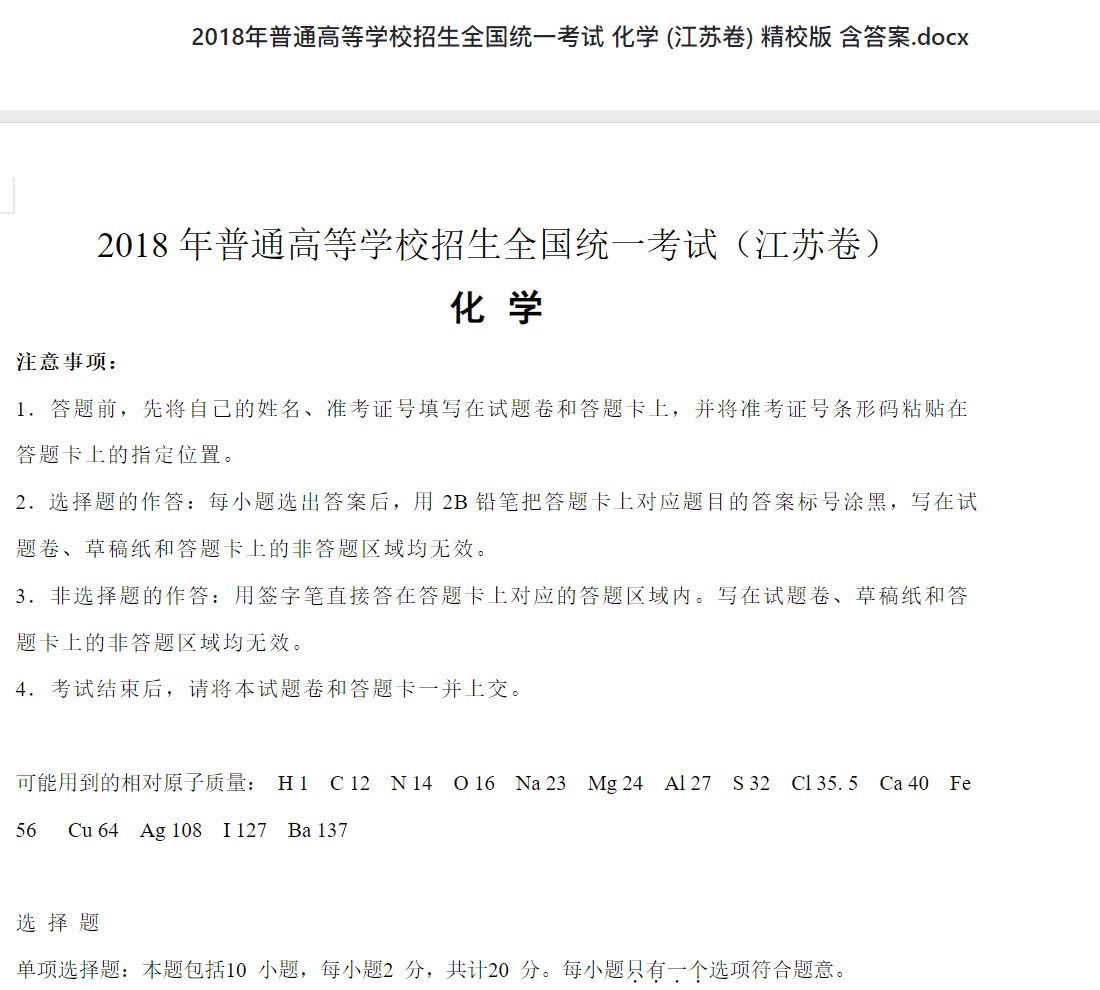 2018年普通高等学校招生全国统一考试 化学 (江苏卷) 精校版 含答案.docx

2018 年普通高等学校招生全国统一考试（江苏卷）

化 学

注意事项：

1．答题前，先将自己的姓名、准考证号填写在试题卷和答题卡上，并将准考证号条形码粘贴在答题卡上的指定位置。

2．选择题的作答：每小题选出答案后，用 2B 铅笔把答题卡上对应题目的答案标号涂黑，写在试题卷、草稿纸和答题卡上的非答题区域均无效。

3．非选择题的作答：用签字笔直接答在答题卡上对应的答题区域内。写在试题卷、草稿纸和答题卡上的非答题区域均无效。

4．考试结束后，请将本试题卷和答题卡一并上交。

可能用到的相对原子质量： H 1 C 12 N 14 O 16 Na 23 Mg 24 Al 27 S 32 Cl 35. 5 Ca 40 Fe 56 Cu 64 Ag 108 I 127 Ba 137

选 择 题

单项选择题：本题包括10 小题，每小题2 分，共计20 分。每小题只有一个选项符合题意。